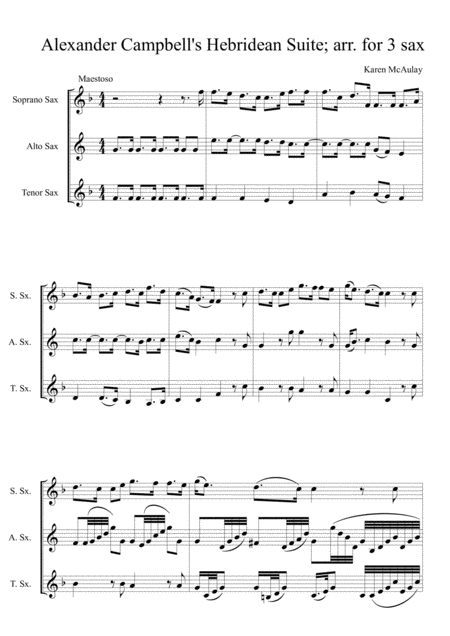 Alexander Campbell's Hebridean Suite; arr. for 3 sax

Karen McAulay

Maestoso

Soprano Sax

Alto Sax

Tenor Sax

S. Sx.

A. Sx.

T. Sx.

S. Sx.

A. Sx.

T. Sx.